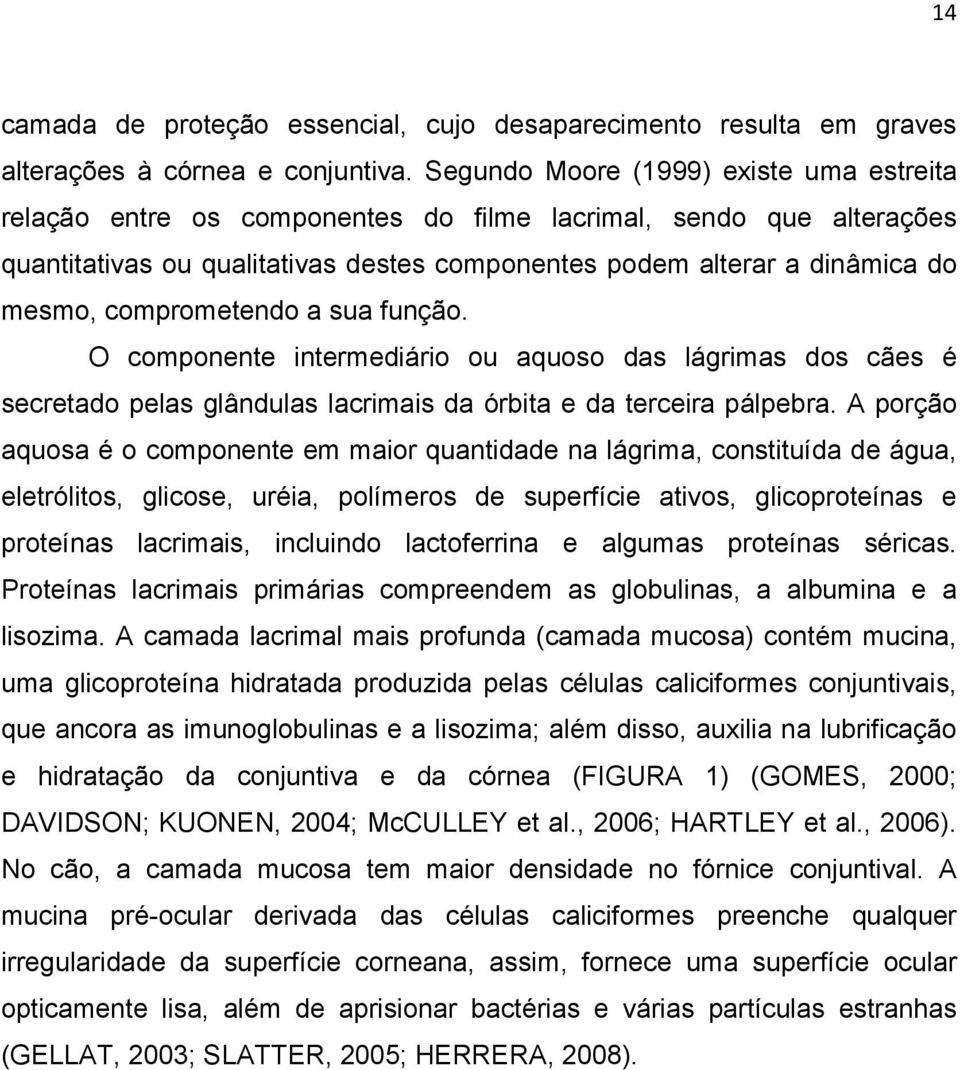 14

camada de proteção essencial, cujo desaparecimento resulta em graves alterações à córnea e conjuntiva. Segundo Moore (1999) existe uma estreita relação entre os componentes do filme lacrimal, sendo que alterações quantitativas ou qualitativas destes componentes podem alterar a dinâmica do mesmo, comprometendo a sua função.

O componente intermediário ou aquoso das lágrimas dos cães é secretado pelas glândulas lacrimais da órbita e da terceira pálpebra. A porção aquosa é o componente em maior quantidade na lágrima, constituída de água, eletrólitos, glicose, uréia, polímeros de superfície ativos, glicoproteínas e proteínas lacrimais, incluindo lactoferrina e algumas proteínas séricas. Proteínas lacrimais primárias compreendem as globulinas, a albumina e a lisozima. A camada lacrimal mais profunda (camada mucosa) contém mucina, uma glicoproteína hidratada produzida pelas células caliciformes conjuntivais, que ancora as imunoglobulinas e a lisozima; além disso, auxilia na lubrificação e hidratação da conjuntiva e da córnea (FIGURA 1) (GOMES, 2000; DAVIDSON; KUONEN, 2004; McCULLEY et al., 2006; HARTLEY et al., 2006). No cão, a camada mucosa tem maior densidade no fórnice conjuntival. A mucina pré-ocular derivada das células caliciformes preenche qualquer irregularidade da superfície corneana, assim, fornece uma superfície ocular opticamente lisa, além de aprisionar bactérias e várias partículas estranhas (GELLAT, 2003; SLATTER, 2005; HERRERA, 2008).